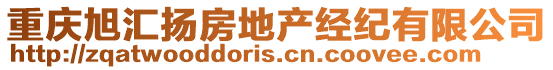 重庆旭汇扬房地产经纪有限公司
http://zqatwooddoris.cn.coovee.com